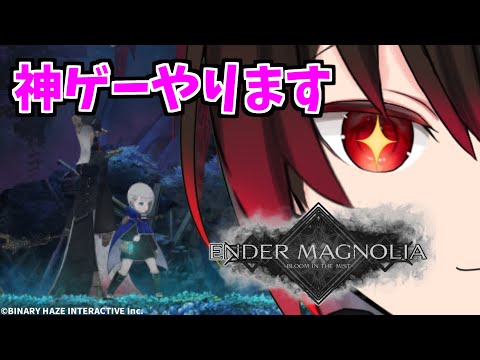 神ゲーやります

ENDER MAGNOLIA
BLOOM IN THE MIST

©BINARY HAZE INTERACTIVE Inc.